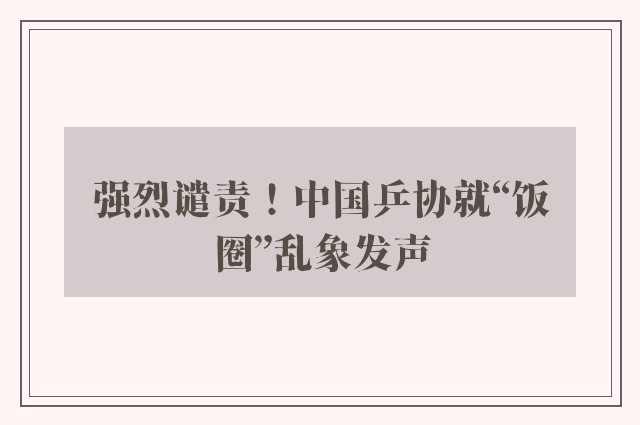 强烈谴责！中国乒协就“饭圈”乱象发声